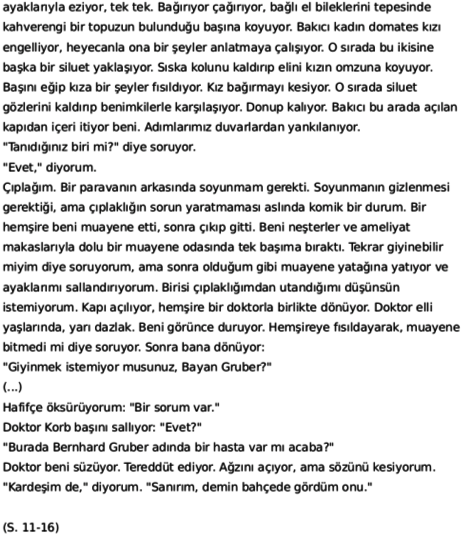 ayaklarıyla eziyor, tek tek. Bağırıyor çağırıyor, bağlı el bileklerini tepesinde kahverengi bir topuzun bulunduğu başına koyuyor. Bakıcı kadın domates kızı engelliyor, heyecanla ona bir şeyler anlatmaya çalışıyor. O sırada bu ikisine başka bir siluet yaklaşıyor. Sıska kolunu kaldırıp elini kızın omzuna koyuyor. Başını eğip kıza bir şeyler fısıldıyor. Kız bağırmayı kesiyor. O sırada siluet gözlerini kaldırıp benimkilerle karşılaşıyor. Donup kalıyor. Bakıcı bu arada açılan kapıdan içeri itiyor beni. Adımlarımız duvarlardan yankılanıyor.
"Tanıdığınız biri mi?" diye soruyor.
"Evet," diyorum.
Çıplağım. Bir paravanın arkasında soyunmam gerekti. Soyunmanın gizlenmesi gerektiği, ama çıplaklığın sorun yaratmaması aslında komik bir durum. Bir hemşire beni muayene etti, sonra çıkıp gitti. Beni neşterler ve ameliyat makaslarıyla dolu bir muayene odasında tek başıma bıraktı. Tekrar giyinebilir miyim diye soruyorum, ama sonra olduğum gibi muayene yatağına yatıyor ve ayaklarımı sallandırıyorum. Birisi çıplaklığımdan utandığımı düşünsün istemiyorum. Kapı açılıyor, hemşire bir doktorla birlikte dönüyor. Doktor elli yaşlarında, yarı dazlak. Beni görünce duruyor. Hemşireye fısıldayarak, muayene bitmedi mi diye soruyor. Sonra bana dönüyor:
"Giyinmek istemiyor musunuz, Bayan Gruber?"
(...)
Hafifçe öksürüyorum: "Bir sorum var."
Doktor Korb başını sallıyor: "Evet?"
"Burada Bernhard Gruber adında bir hasta var mı acaba?"
Doktor beni süzüyor. Tereddüt ediyor. Ağzını açıyor, ama sözünü kesiyorum.
"Kardeşim de," diyorum. "Sanırım, demin bahçede gördüm onu."

(S. 11-16)